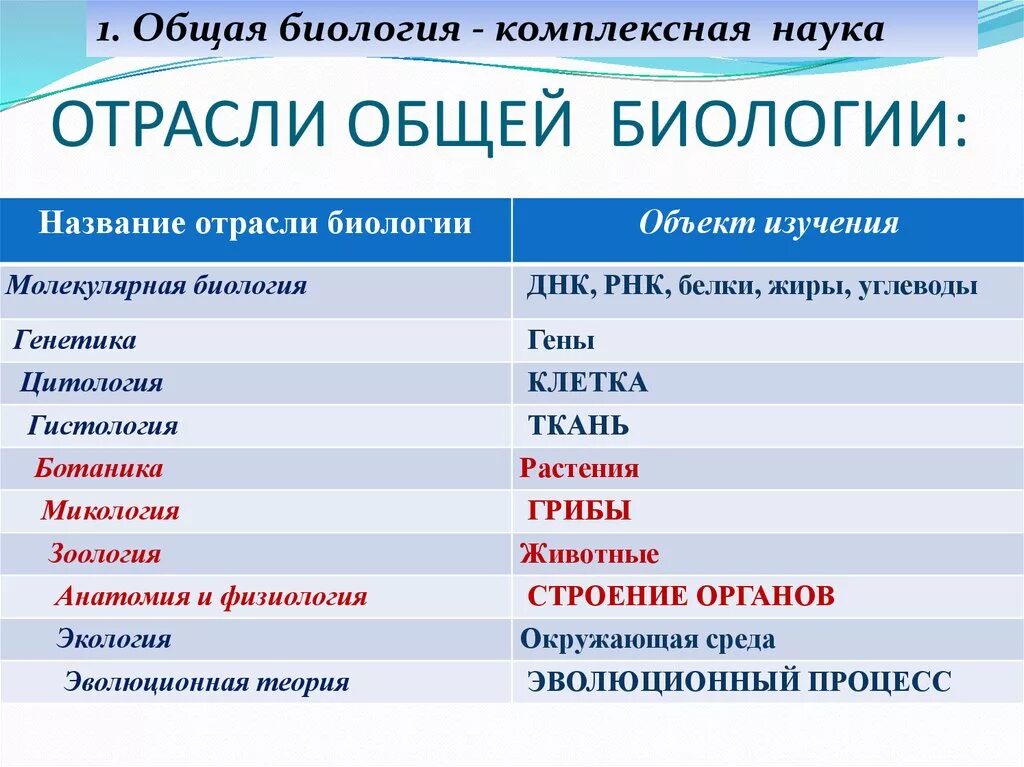 1. Общая биология - комплексная наука

ОТРАСЛИ ОБЩЕЙ БИОЛОГИИ:

| Название отрасли биологии | Объект изучения |
|---|---|
| Молекулярная биология | ДНК, РНК, белки, жиры, углеводы |
| Генетика | Гены |
| Цитология | КЛЕТКА |
| Гистология | ТКАНЬ |
| Ботаника | Растения |
| Микология | ГРИБЫ |
| Зоология | Животные |
| Анатомия и физиология | СТРОЕНИЕ ОРГАНОВ |
| Экология | Окружающая среда |
| Эволюционная теория | ЭВОЛЮЦИОННЫЙ ПРОЦЕСС |